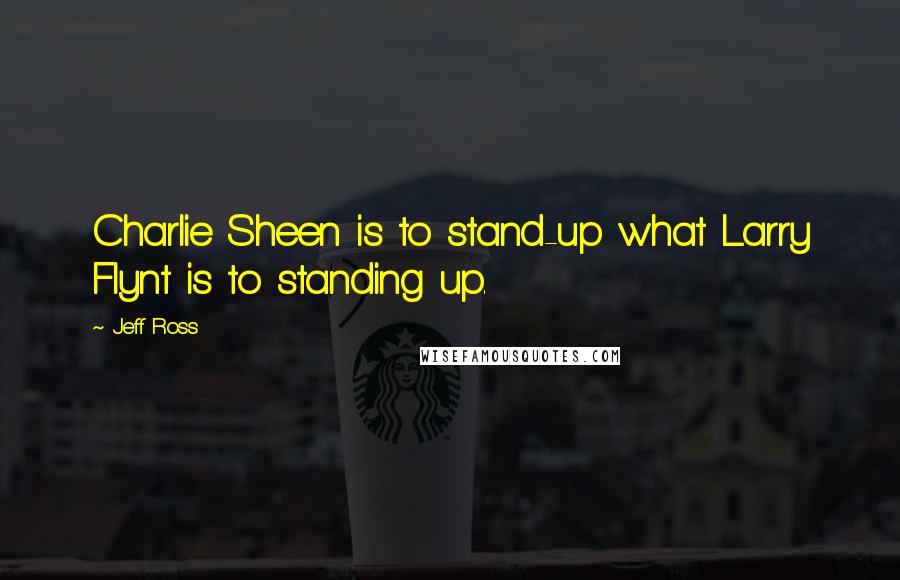 Charlie Sheen is to stand-up what Larry Flynt is to standing up.

~ Jeff Ross

WISEFAMOUSQUOTES.COM